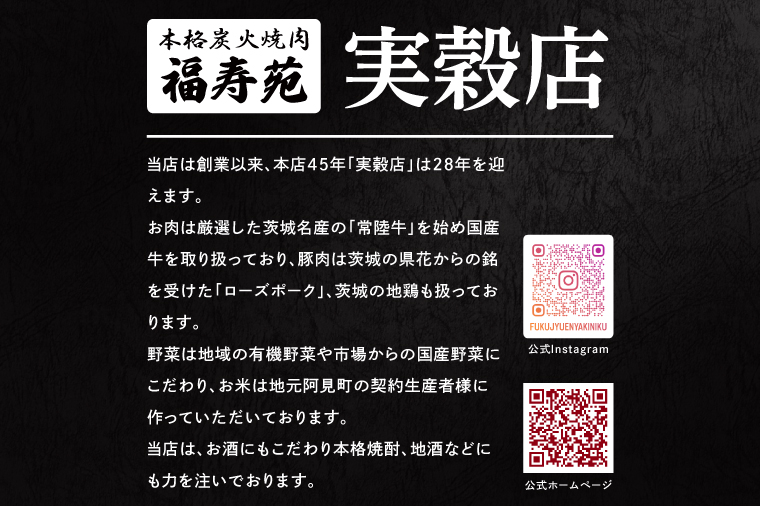 本格炭火焼肉
福寿苑

実穀店

当店は創業以来、本店45年「実穀店」は28年を迎えます。
お肉は厳選した茨城名産の「常陸牛」を始め国産牛を取り扱っており、豚肉は茨城の県花からの銘を受けた「ローズポーク」、茨城の地鶏も扱っております。
野菜は地域の有機野菜や市場からの国産野菜にこだわり、お米は地元阿見町の契約生産者様に作っていただいております。
当店は、お酒にもこだわり本格焼酎、地酒などにも力を注いでおります。

FUKUJYUENYAKINIKU
公式Instagram

公式ホームページ